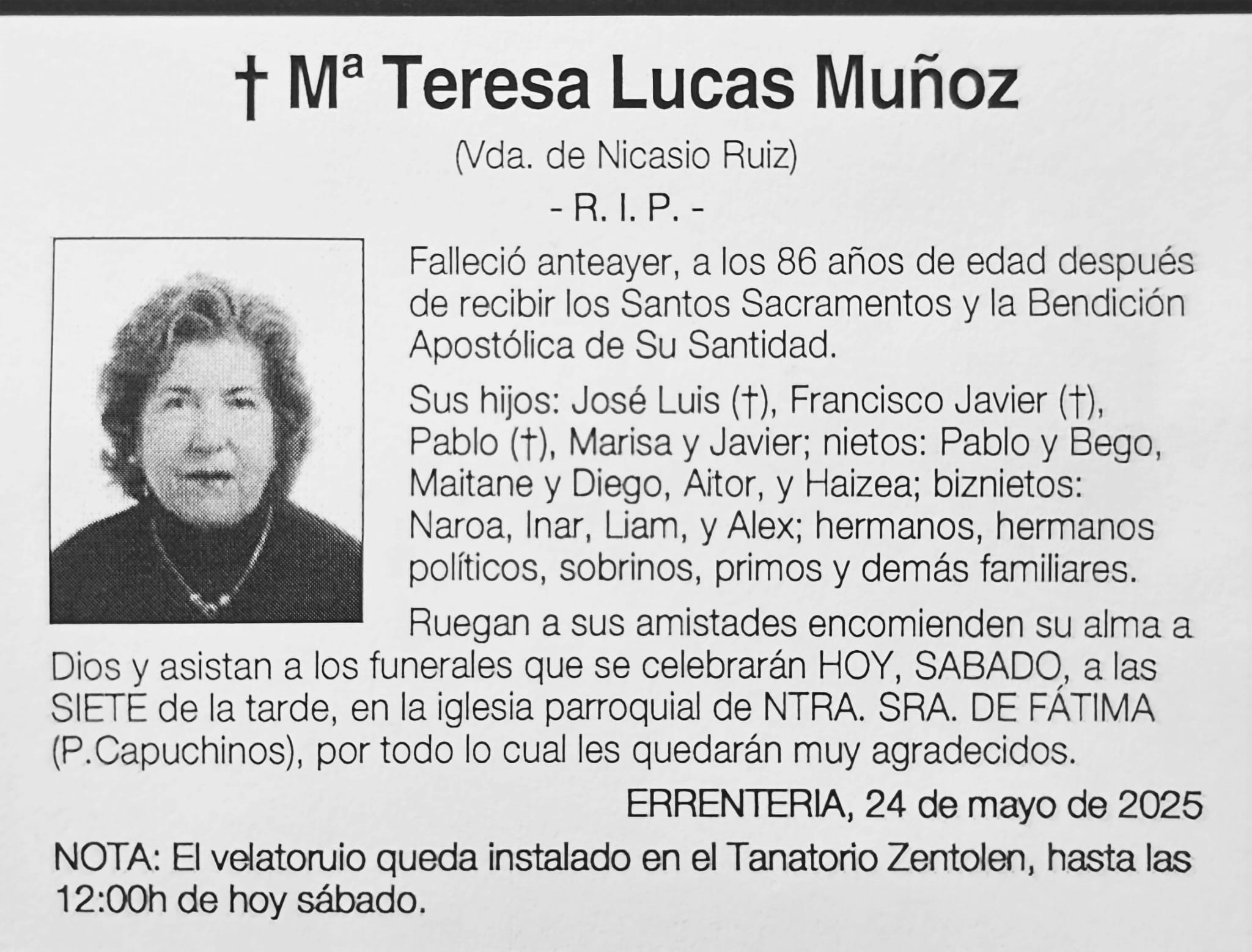 † Mª Teresa Lucas Muñoz

(Vda. de Nicasio Ruiz)

- R. I. P. -

Falleció anteayer, a los 86 años de edad después de recibir los Santos Sacramentos y la Bendición Apostólica de Su Santidad.

Sus hijos: José Luis (†), Francisco Javier (†), Pablo (†), Marisa y Javier; nietos: Pablo y Bego, Maitane y Diego, Aitor, y Haizea; biznietos: Naroa, Inar, Liam, y Alex; hermanos, hermanos políticos, sobrinos, primos y demás familiares.

Ruegan a sus amistades encomienden su alma a Dios y asistan a los funerales que se celebrarán HOY, SABADO, a las SIETE de la tarde, en la iglesia parroquial de NTRA. SRA. DE FÁTIMA (P.Capuchinos), por todo lo cual les quedarán muy agradecidos.

ERRENTERIA, 24 de mayo de 2025

NOTA: El velatoruio queda instalado en el Tanatorio Zentolen, hasta las 12:00h de hoy sábado.